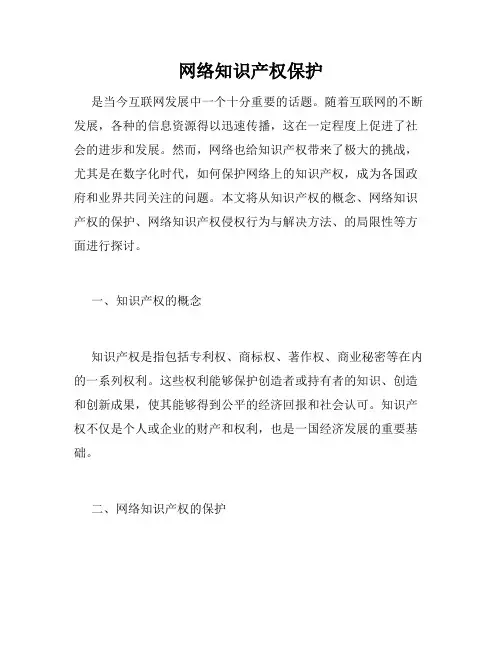 网络知识产权保护

是当今互联网发展中一个十分重要的话题。随着互联网的不断发展，各种的信息资源得以迅速传播，这在一定程度上促进了社会的进步和发展。然而，网络也给知识产权带来了极大的挑战，尤其是在数字化时代，如何保护网络上的知识产权，成为各国政府和业界共同关注的问题。本文将从知识产权的概念、网络知识产权的保护、网络知识产权侵权行为与解决方法、的局限性等方面进行探讨。

一、知识产权的概念

知识产权是指包括专利权、商标权、著作权、商业秘密等在内的一系列权利。这些权利能够保护创造者或持有者的知识、创造和创新成果，使其能够得到公平的经济回报和社会认可。知识产权不仅是个人或企业的财产和权利，也是一国经济发展的重要基础。

二、网络知识产权的保护